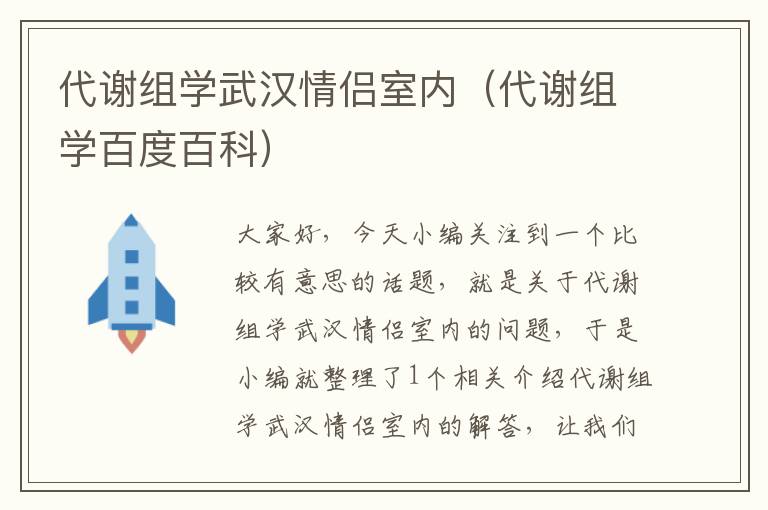 代谢组学武汉情侣室内（代谢组学百度百科）

大家好，今天小编关注到一个比较有意思的话题，就是关于代谢组学武汉情侣室内的问题，于是小编就整理了1个相关介绍代谢组学武汉情侣室内的解答，让我们